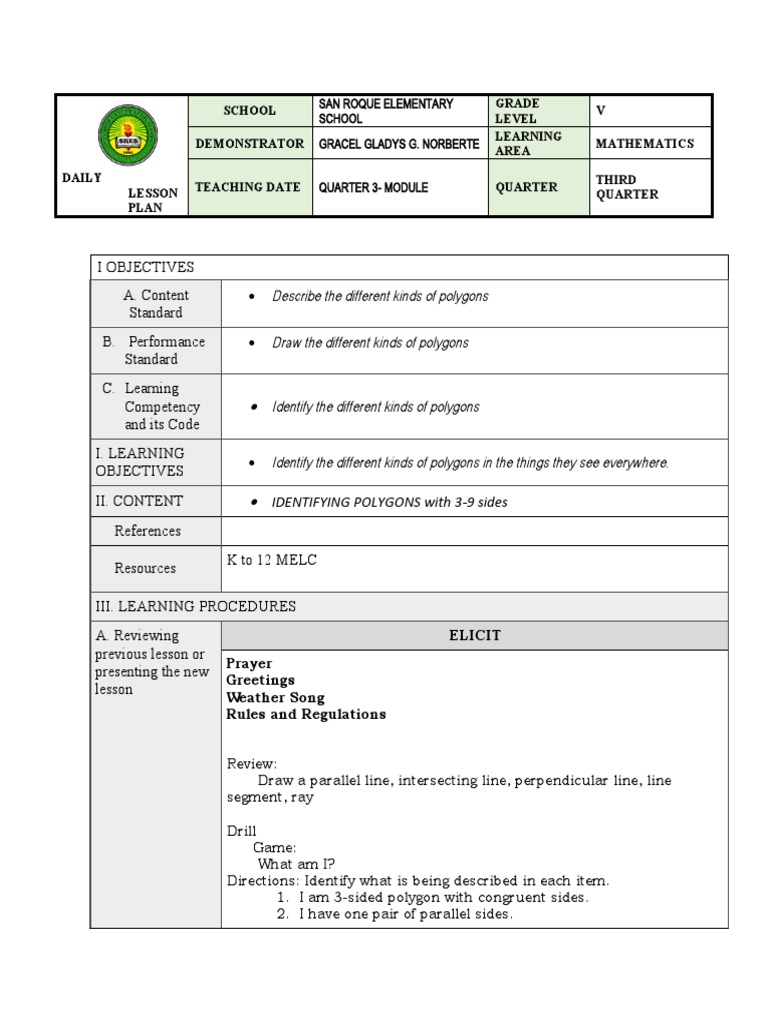 | DAILY LESSON PLAN | SCHOOL | SAN ROQUE ELEMENTARY SCHOOL | GRADE LEVEL | V |
|---|---|---|---|---|
| | DEMONSTRATOR | GRACEL GLADYS G. NORBERTE | LEARNING AREA | MATHEMATICS |
| | TEACHING DATE | QUARTER 3- MODULE | QUARTER | THIRD QUARTER |

| I OBJECTIVES | |
|---|---|
| A. Content Standard | • Describe the different kinds of polygons |
| B. Performance Standard | • Draw the different kinds of polygons |
| C. Learning Competency and its Code | • Identify the different kinds of polygons |
| I. LEARNING OBJECTIVES | • Identify the different kinds of polygons in the things they see everywhere. |
| II. CONTENT | • IDENTIFYING POLYGONS with 3-9 sides |
| References | |
| Resources | K to 12 MELC |
| III. LEARNING PROCEDURES | |
| A. Reviewing previous lesson or presenting the new lesson | ELICIT |
| | Prayer<br>Greetings<br>Weather Song<br>Rules and Regulations<br><br>Review:<br>Draw a parallel line, intersecting line, perpendicular line, line segment, ray<br><br>Drill<br>Game:<br>What am I?<br>Directions: Identify what is being described in each item.<br>1. I am 3-sided polygon with congruent sides.<br>2. I have one pair of parallel sides. |